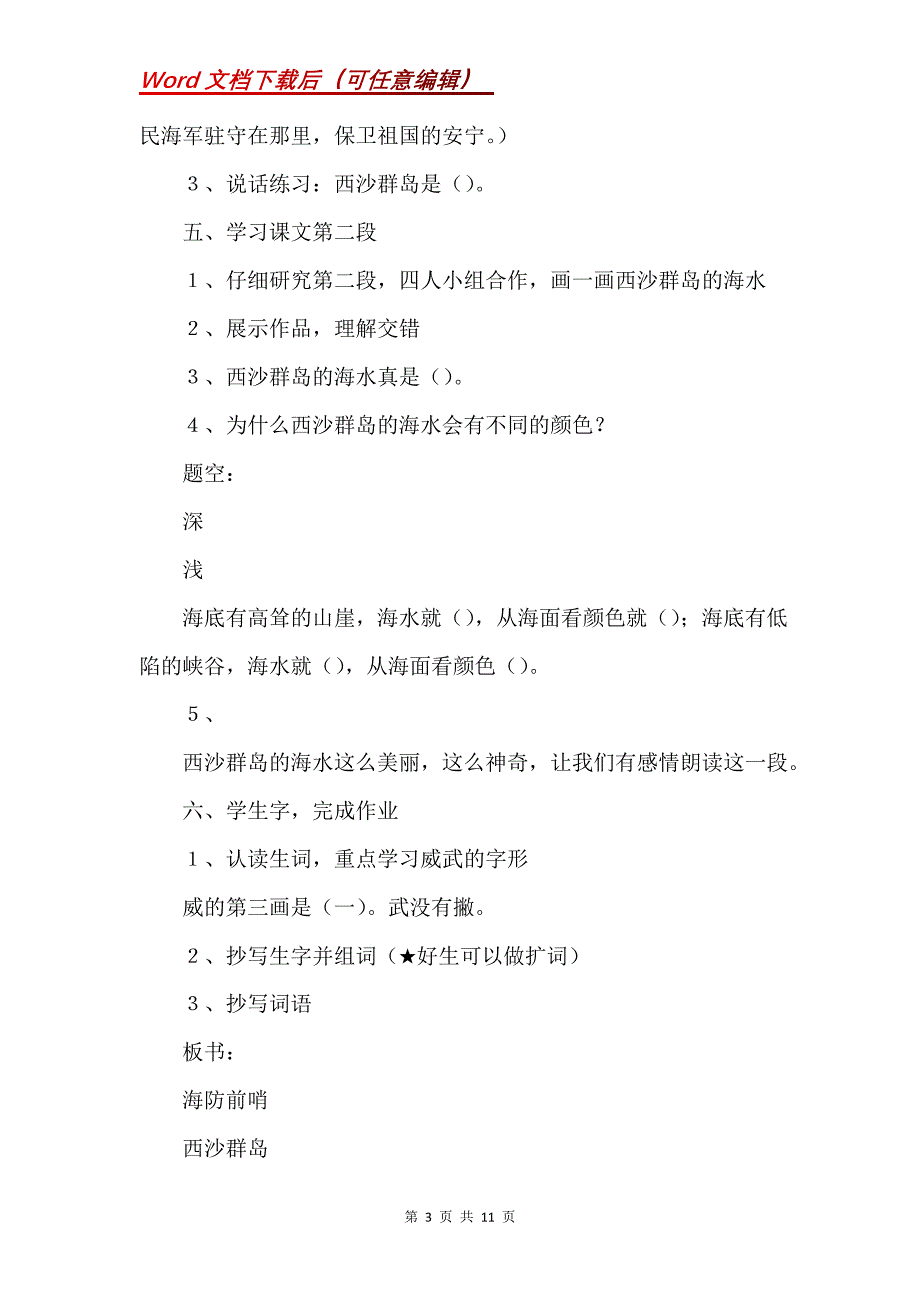 Word 文档下载后（可任意编辑）

民海军驻守在那里，保卫祖国的安宁。）

３、说话练习：西沙群岛是（）。

五、学习课文第二段

１、仔细研究第二段，四人小组合作，画一画西沙群岛的海水

２、展示作品，理解交错

３、西沙群岛的海水真是（）。

４、为什么西沙群岛的海水会有不同的颜色？

题空：

深

浅

海底有高耸的山崖，海水就（），从海面看颜色就（）；海底有低陷的峡谷，海水就（），从海面看颜色（）。

５、

西沙群岛的海水这么美丽，这么神奇，让我们有感情朗读这一段。

六、学生字，完成作业

１、认读生词，重点学习威武的字形

威的第三画是（一）。武没有撇。

２、抄写生字并组词（★好生可以做扩词）

３、抄写词语

板书：

海防前哨

西沙群岛

第 3 页 共 11 页